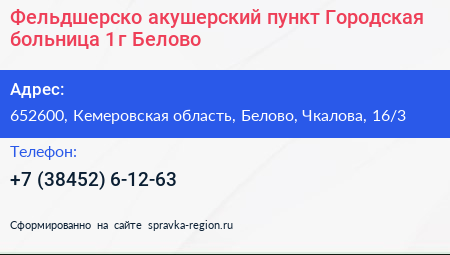 Фельдшерско акушерский пункт Городская больница 1г Белово

Адрес:
652600, Кемеровская область, Белово, Чкалова, 16/3

Телефон:
+7 (38452) 6-12-63

Сформированно на сайте spravka-region.ru